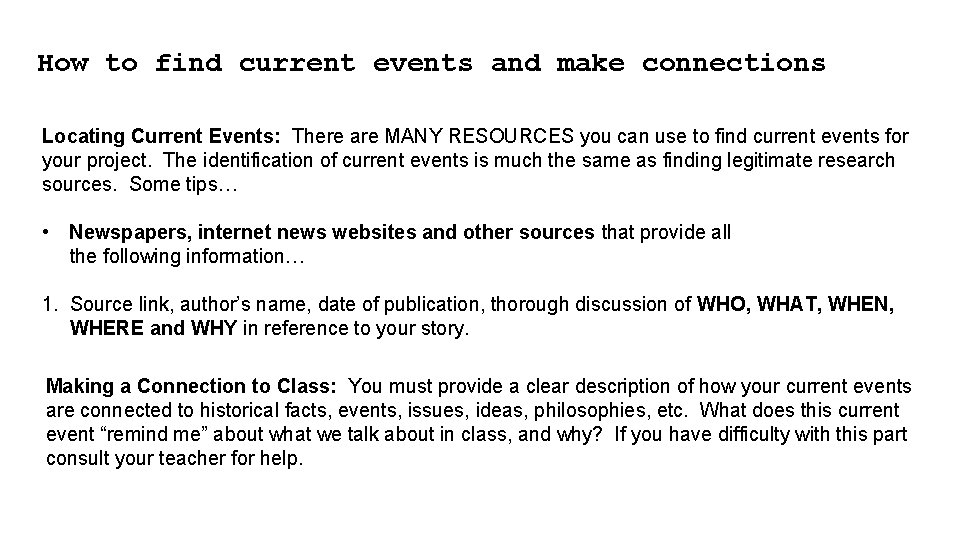 How to find current events and make connections

Locating Current Events: There are MANY RESOURCES you can use to find current events for your project. The identification of current events is much the same as finding legitimate research sources. Some tips…

• Newspapers, internet news websites and other sources that provide all the following information…

1. Source link, author's name, date of publication, thorough discussion of WHO, WHAT, WHEN, WHERE and WHY in reference to your story.

Making a Connection to Class: You must provide a clear description of how your current events are connected to historical facts, events, issues, ideas, philosophies, etc. What does this current event "remind me" about what we talk about in class, and why? If you have difficulty with this part consult your teacher for help.